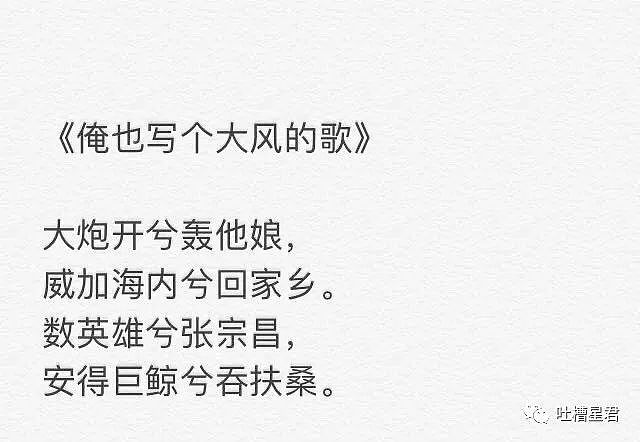 《俺也写个大风的歌》

大炮开兮轰他娘，
威加海内兮回家乡。
数英雄兮张宗昌，
安得巨鲸兮吞扶桑。

吐槽星君